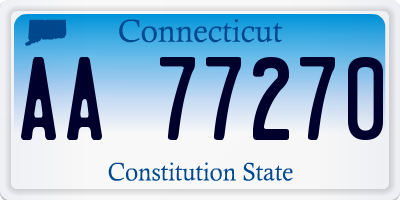 Connecticut

AA 77270

Constitution State